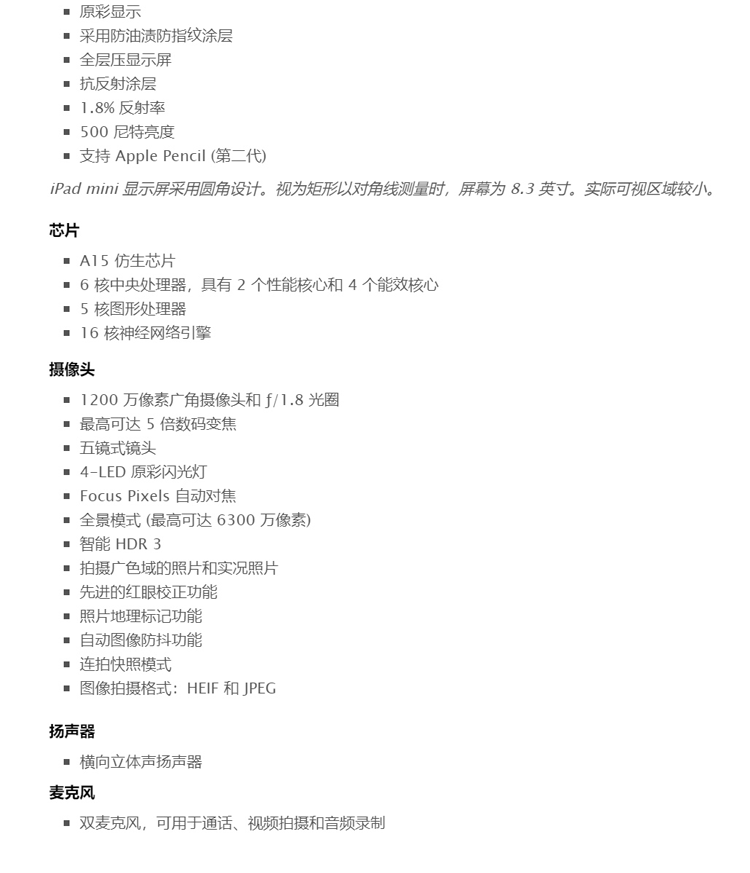 - 原彩显示
- 采用防油渍防指纹涂层
- 全层压显示屏
- 抗反射涂层
- 1.8% 反射率
- 500 尼特亮度
- 支持 Apple Pencil (第二代)

iPad mini 显示屏采用圆角设计。视为矩形以对角线测量时，屏幕为 8.3 英寸。实际可视区域较小。

芯片

- A15 仿生芯片
- 6 核中央处理器，具有 2 个性能核心和 4 个能效核心
- 5 核图形处理器
- 16 核神经网络引擎

摄像头

- 1200 万像素广角摄像头和 ƒ/1.8 光圈
- 最高可达 5 倍数码变焦
- 五镜式镜头
- 4-LED 原彩闪光灯
- Focus Pixels 自动对焦
- 全景模式 (最高可达 6300 万像素)
- 智能 HDR 3
- 拍摄广色域的照片和实况照片
- 先进的红眼校正功能
- 照片地理标记功能
- 自动图像防抖功能
- 连拍快照模式
- 图像拍摄格式：HEIF 和 JPEG

扬声器

- 横向立体声扬声器

麦克风

- 双麦克风，可用于通话、视频拍摄和音频录制